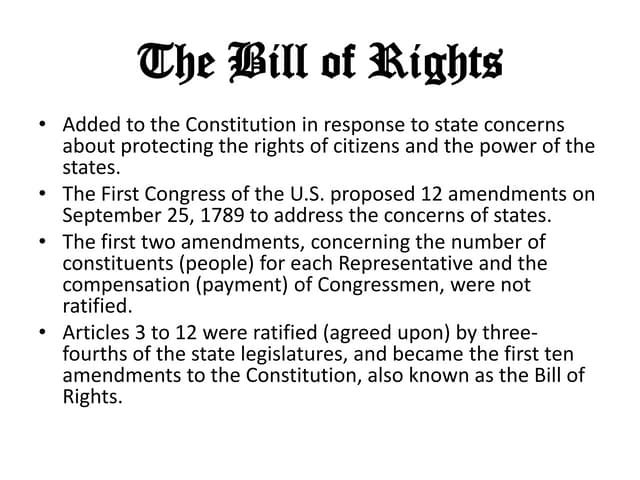 The Bill of Rights

• Added to the Constitution in response to state concerns about protecting the rights of citizens and the power of the states.
• The First Congress of the U.S. proposed 12 amendments on September 25, 1789 to address the concerns of states.
• The first two amendments, concerning the number of constituents (people) for each Representative and the compensation (payment) of Congressmen, were not ratified.
• Articles 3 to 12 were ratified (agreed upon) by three-fourths of the state legislatures, and became the first ten amendments to the Constitution, also known as the Bill of Rights.